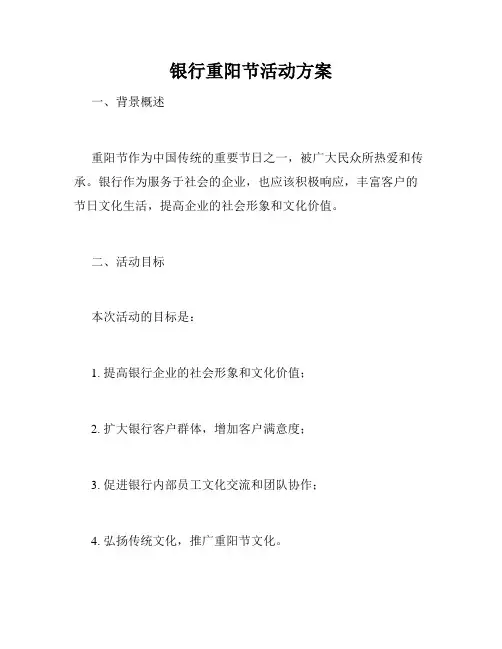 银行重阳节活动方案

一、背景概述

重阳节作为中国传统的重要节日之一，被广大民众所热爱和传承。银行作为服务于社会的企业，也应该积极响应，丰富客户的节日文化生活，提高企业的社会形象和文化价值。

二、活动目标

本次活动的目标是：

1. 提高银行企业的社会形象和文化价值；

2. 扩大银行客户群体，增加客户满意度；

3. 促进银行内部员工文化交流和团队协作；

4. 弘扬传统文化，推广重阳节文化。